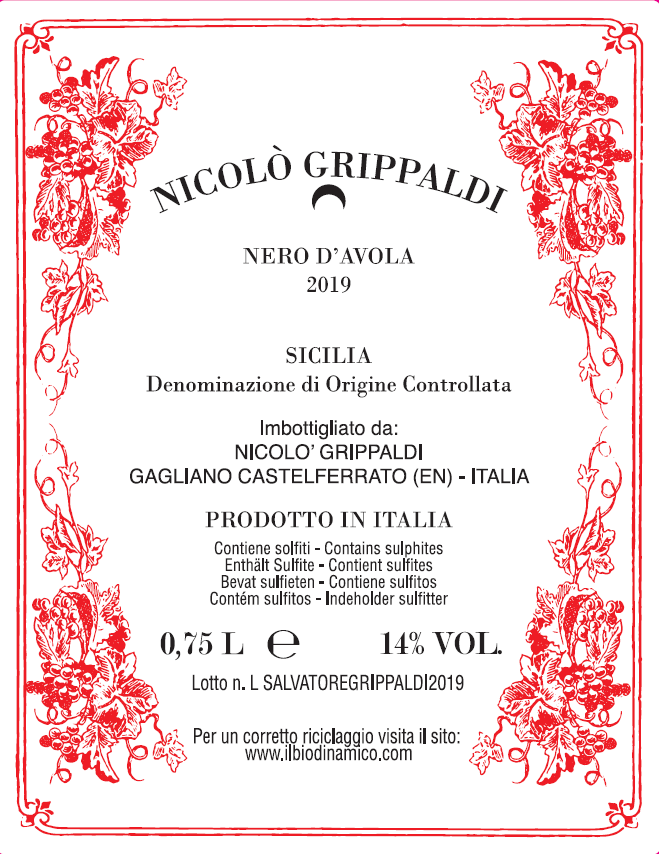 NICOLÒ GRIPPALDI

NERO D'AVOLA
2019

SICILIA
Denominazione di Origine Controllata

Imbottigliato da:
NICOLO' GRIPPALDI
GAGLIANO CASTELFERRATO (EN) - ITALIA

PRODOTTO IN ITALIA

Contiene solfiti - Contains sulphites
Enthält Sulfite - Contient sulfites
Bevat sulfieten - Contiene sulfitos
Contém sulfitos - Indeholder sulfitter

0,75 L ℮ 14% VOL.

Lotto n. L SALVATOREGRIPPALDI2019

Per un corretto riciclaggio visita il sito:
www.ilbiodinamico.com